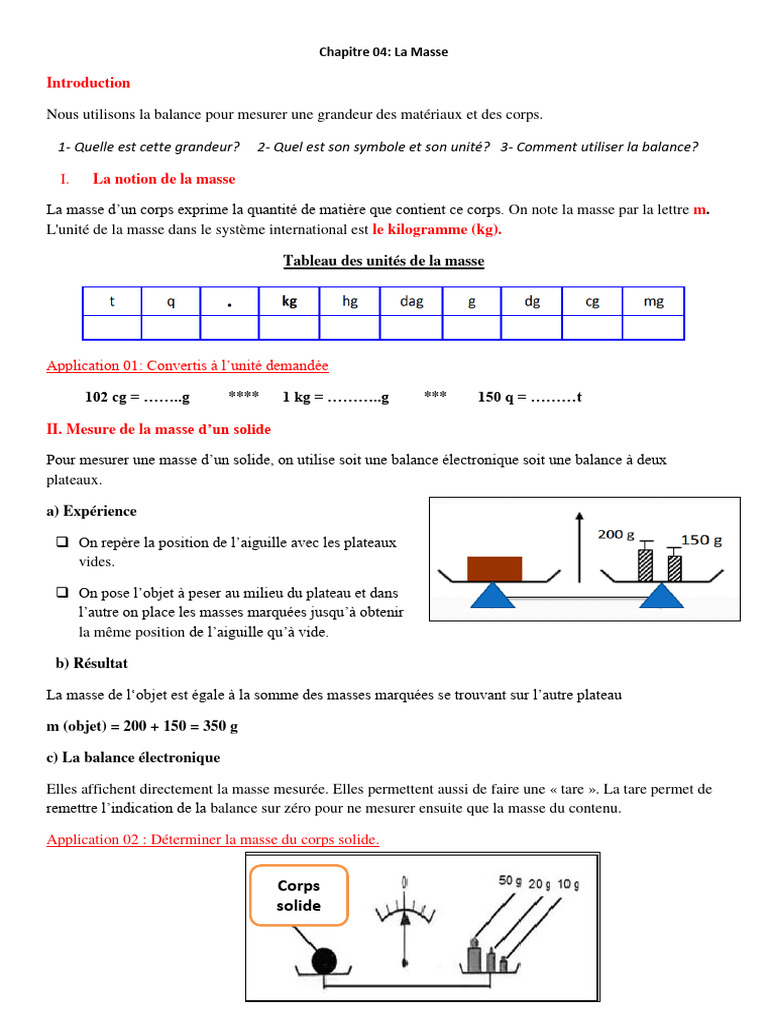 Chapitre 04: La Masse

Introduction

Nous utilisons la balance pour mesurer une grandeur des matériaux et des corps.

1- Quelle est cette grandeur? 2- Quel est son symbole et son unité? 3- Comment utiliser la balance?

I. La notion de la masse

La masse d'un corps exprime la quantité de matière que contient ce corps. On note la masse par la lettre m. L'unité de la masse dans le système international est le kilogramme (kg).

Tableau des unités de la masse

| t | q | . | kg | hg | dag | g | dg | cg | mg |
|---|---|---|---|---|---|---|---|---|---|
| | | | | | | | | | |

Application 01: Convertis à l'unité demandée

102 cg = ……..g **** 1 kg = ………..g *** 150 q = ………t

II. Mesure de la masse d'un solide

Pour mesurer une masse d'un solide, on utilise soit une balance électronique soit une balance à deux plateaux.

a) Expérience

❑ On repère la position de l'aiguille avec les plateaux vides.

❑ On pose l'objet à peser au milieu du plateau et dans l'autre on place les masses marquées jusqu'à obtenir la même position de l'aiguille qu'à vide.

200 g 150 g

b) Résultat

La masse de l'objet est égale à la somme des masses marquées se trouvant sur l'autre plateau

m (objet) = 200 + 150 = 350 g

c) La balance électronique

Elles affichent directement la masse mesurée. Elles permettent aussi de faire une « tare ». La tare permet de remettre l'indication de la balance sur zéro pour ne mesurer ensuite que la masse du contenu.

Application 02 : Déterminer la masse du corps solide.

Corps solide

0

50 g 20 g 10 g